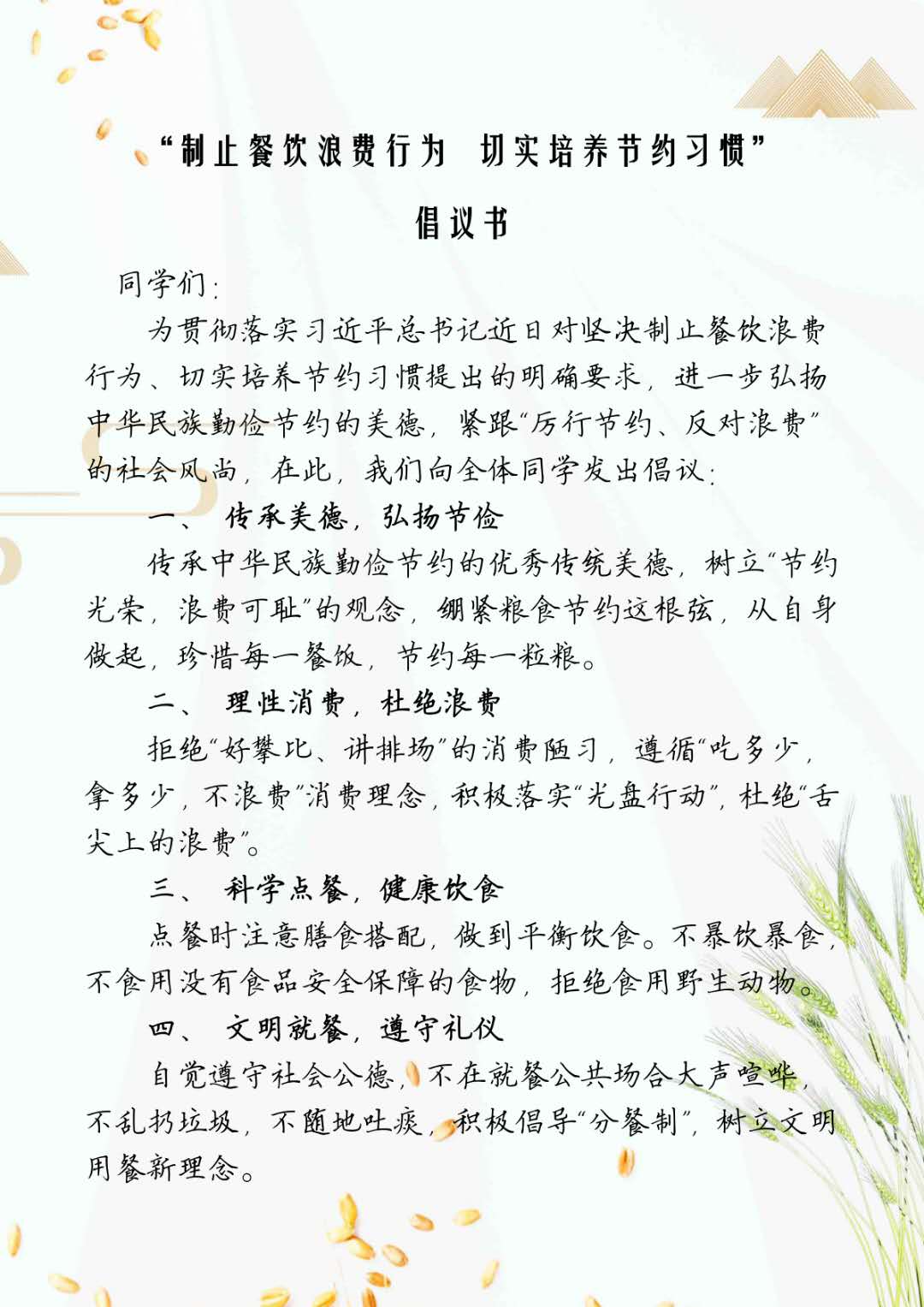 “制止餐饮浪费行为 切实培养节约习惯”

倡议书

同学们：

为贯彻落实习近平总书记近日对坚决制止餐饮浪费行为、切实培养节约习惯提出的明确要求，进一步弘扬中华民族勤俭节约的美德，紧跟“厉行节约、反对浪费”的社会风尚，在此，我们向全体同学发出倡议：

一、 传承美德，弘扬节俭

传承中华民族勤俭节约的优秀传统美德，树立“节约光荣，浪费可耻”的观念，绷紧粮食节约这根弦，从自身做起，珍惜每一餐饭，节约每一粒粮。

二、 理性消费，杜绝浪费

拒绝“好攀比、讲排场”的消费陋习，遵循“吃多少，拿多少，不浪费”消费理念，积极落实“光盘行动”，杜绝“舌尖上的浪费”。

三、 科学点餐，健康饮食

点餐时注意膳食搭配，做到平衡饮食。不暴饮暴食，不食用没有食品安全保障的食物，拒绝食用野生动物。

四、 文明就餐，遵守礼仪

自觉遵守社会公德，不在就餐公共场合大声喧哗，不乱扔垃圾，不随地吐痰，积极倡导“分餐制”，树立文明用餐新理念。